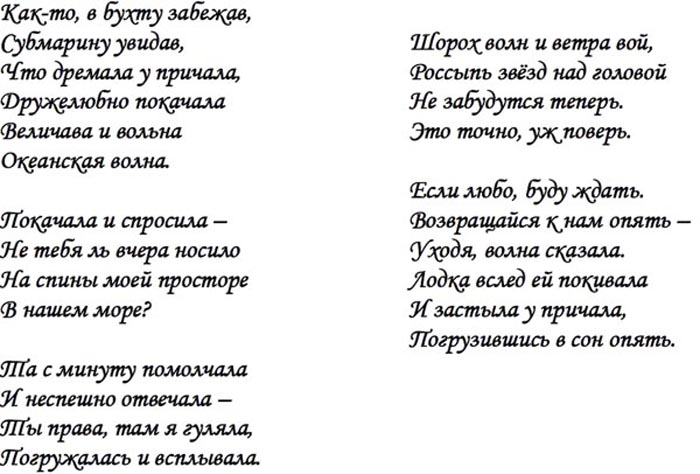 Как-то, в бухту забежав,
Субмарину увидав,
Что дремала у причала,
Дружелюбно покачала
Величава и вольна
Океанская волна.

Покачала и спросила –
Не тебя ль вчера носило
На спины моей просторе
В нашем море?

Та с минуту помолчала
И неспешно отвечала –
Ты права, там я гуляла,
Погружалась и всплывала.

Шорох волн и ветра вой,
Россыпь звёзд над головой
Не забудутся теперь.
Это точно, уж поверь.

Если любо, буду ждать.
Возвращайся к нам опять –
Уходя, волна сказала.
Лодка вслед ей покивала
И застыла у причала,
Погрузившись в сон опять.